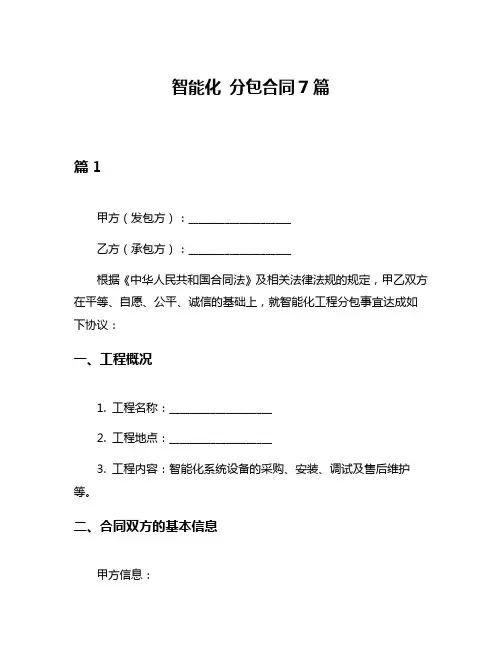 智能化 分包合同7篇

篇1

甲方（发包方）：__________________

乙方（承包方）：__________________

根据《中华人民共和国合同法》及相关法律法规的规定，甲乙双方在平等、自愿、公平、诚信的基础上，就智能化工程分包事宜达成如下协议：

一、工程概况

1. 工程名称：__________________

2. 工程地点：__________________

3. 工程内容：智能化系统设备的采购、安装、调试及售后维护等。

二、合同双方的基本信息

甲方信息：